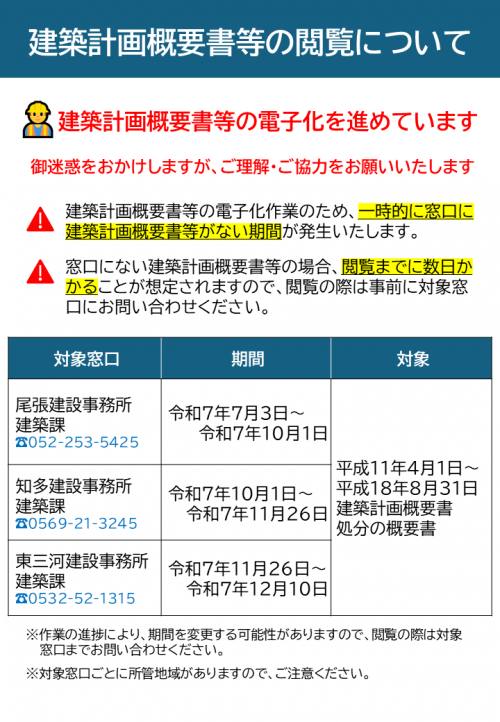 建築計画概要書等の閲覧について

建築計画概要書等の電子化を進めています

御迷惑をおかけしますが、ご理解・ご協力をお願いいたします

建築計画概要書等の電子化作業のため、一時的に窓口に建築計画概要書等がない期間が発生いたします。

窓口にない建築計画概要書等の場合、閲覧までに数日かかることが想定されますので、閲覧の際は事前に対象窓口にお問い合わせください。

| 対象窓口 | 期間 | 対象 |
|---|---|---|
| 尾張建設事務所 建築課 ☎052-253-5425 | 令和7年7月3日～令和7年10月1日 | 平成11年4月1日～平成18年8月31日 建築計画概要書 処分の概要書 |
| 知多建設事務所 建築課 ☎0569-21-3245 | 令和7年10月1日～令和7年11月26日 | |
| 東三河建設事務所 建築課 ☎0532-52-1315 | 令和7年11月26日～令和7年12月10日 | |

※作業の進捗により、期間を変更する可能性がありますので、閲覧の際は対象窓口までお問い合わせください。

※対象窓口ごとに所管地域がありますので、ご注意ください。